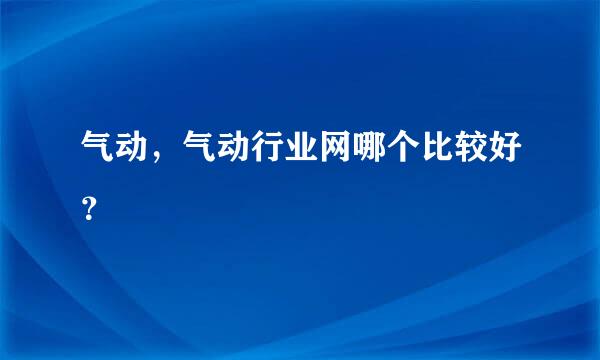 气动，气动行业网哪个比较好？